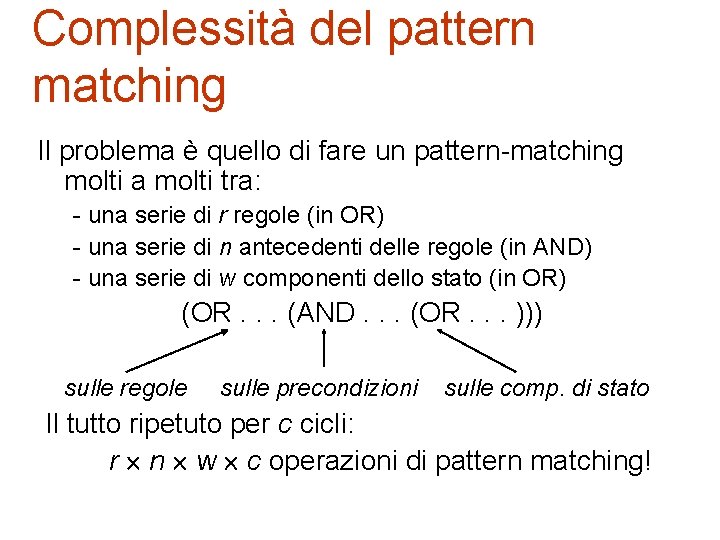 Complessità del pattern matching

Il problema è quello di fare un pattern-matching molti a molti tra:

- una serie di r regole (in OR)
- una serie di n antecedenti delle regole (in AND)
- una serie di w componenti dello stato (in OR)

(OR . . . (AND . . . (OR . . . )))

sulle regole sulle precondizioni sulle comp. di stato

Il tutto ripetuto per c cicli:

$r \times n \times w \times c$ operazioni di pattern matching!